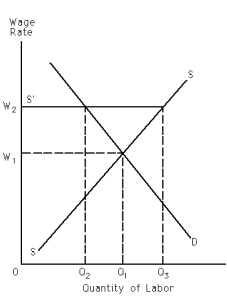 Wage Rate

S

S'

$W_2$

$W_1$

S

D

0

$Q_2$

$Q_1$

$Q_3$

Quantity of Labor